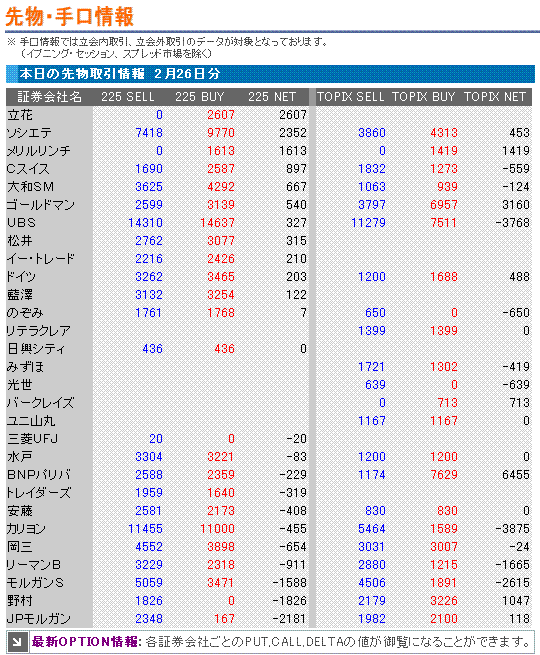 先物・手口情報

※ 手口情報では立会内取引、立会外取引のデータが対象となっております。
（イブニング・セッション、スプレッド市場を除く）

本日の先物取引情報　2月26日分

| 証券会社名 | 225 SELL | 225 BUY | 225 NET | TOPIX SELL | TOPIX BUY | TOPIX NET |
|---|---|---|---|---|---|---|
| 立花 | 0 | 2607 | 2607 | | | |
| ソシエテ | 7418 | 9770 | 2352 | 3860 | 4313 | 453 |
| メリルリンチ | 0 | 1613 | 1613 | 0 | 1419 | 1419 |
| Cスイス | 1690 | 2587 | 897 | 1832 | 1273 | -559 |
| 大和SM | 3625 | 4292 | 667 | 1063 | 939 | -124 |
| ゴールドマン | 2599 | 3139 | 540 | 3797 | 6957 | 3160 |
| UBS | 14310 | 14637 | 327 | 11279 | 7511 | -3768 |
| 松井 | 2762 | 3077 | 315 | | | |
| イー・トレード | 2216 | 2426 | 210 | | | |
| ドイツ | 3262 | 3465 | 203 | 1200 | 1688 | 488 |
| 藍澤 | 3132 | 3254 | 122 | | | |
| のぞみ | 1761 | 1768 | 7 | 650 | 0 | -650 |
| リテラクレア | | | | 1399 | 1399 | 0 |
| 日興シティ | 436 | 436 | 0 | | | |
| みずほ | | | | 1721 | 1302 | -419 |
| 光世 | | | | 639 | 0 | -639 |
| バークレイズ | | | | 0 | 713 | 713 |
| ユニ山丸 | | | | 1167 | 1167 | 0 |
| 三菱UFJ | 20 | 0 | -20 | | | |
| 水戸 | 3304 | 3221 | -83 | 1200 | 1200 | 0 |
| BNPパリバ | 2588 | 2359 | -229 | 1174 | 7629 | 6455 |
| トレイダーズ | 1959 | 1640 | -319 | | | |
| 安藤 | 2581 | 2173 | -408 | 830 | 830 | 0 |
| カリヨン | 11455 | 11000 | -455 | 5464 | 1589 | -3875 |
| 岡三 | 4552 | 3898 | -654 | 3031 | 3007 | -24 |
| リーマンB | 3229 | 2318 | -911 | 2880 | 1215 | -1665 |
| モルガンS | 5059 | 3471 | -1588 | 4506 | 1891 | -2615 |
| 野村 | 1826 | 0 | -1826 | 2179 | 3226 | 1047 |
| JPモルガン | 2348 | 167 | -2181 | 1982 | 2100 | 118 |

最新OPTION情報: 各証券会社ごとのPUT,CALL,DELTAの値が御覧になることができます。